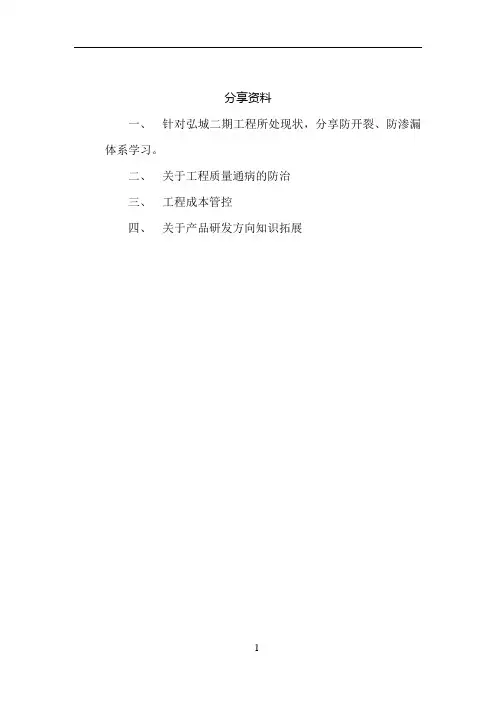 分享资料

一、 针对弘城二期工程所处现状，分享防开裂、防渗漏体系学习。

二、 关于工程质量通病的防治

三、 工程成本管控

四、 关于产品研发方向知识拓展

1